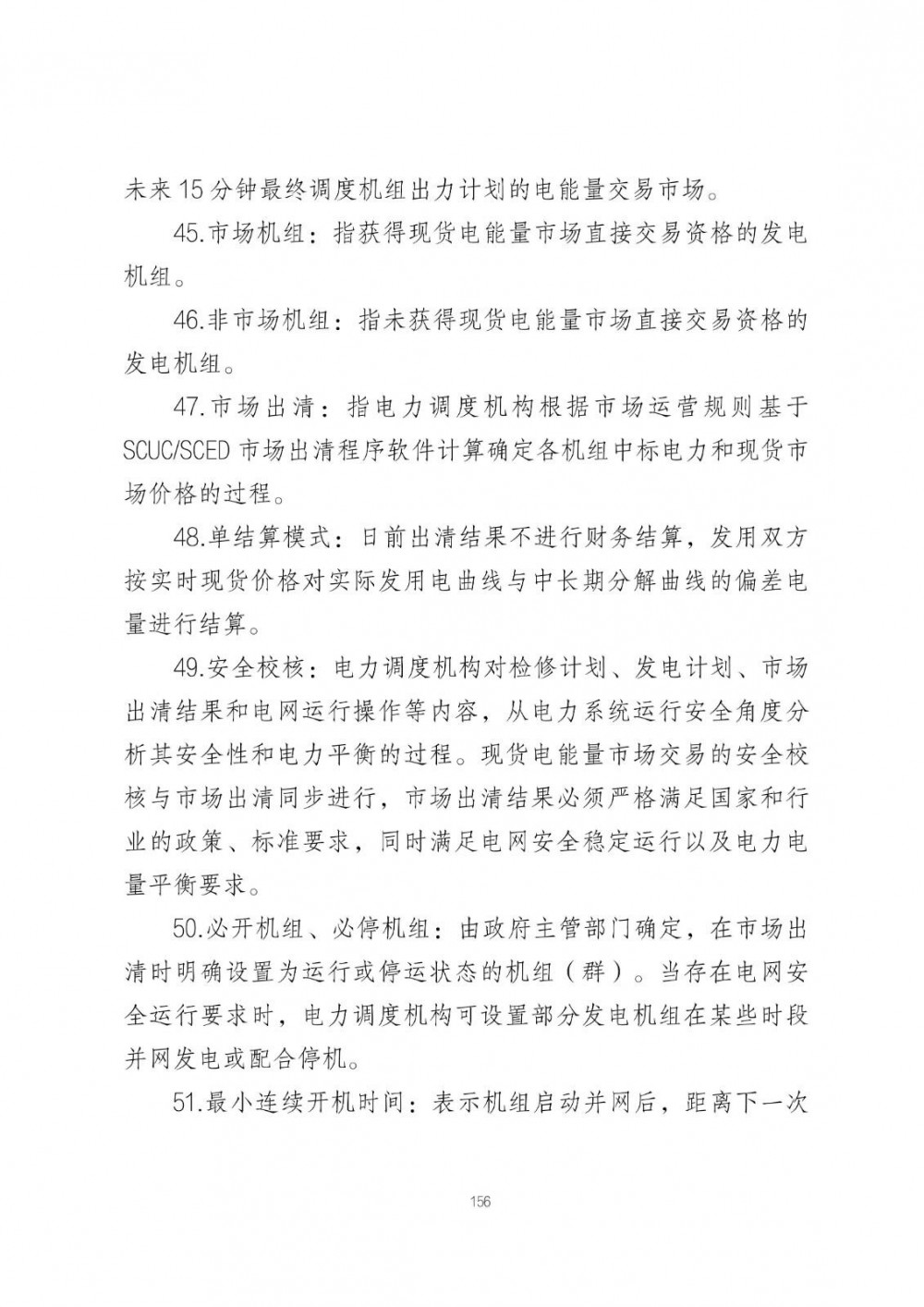 未来 15 分钟最终调度机组出力计划的电能量交易市场。

45.市场机组：指获得现货电能量市场直接交易资格的发电机组。

46.非市场机组：指未获得现货电能量市场直接交易资格的发电机组。

47.市场出清：指电力调度机构根据市场运营规则基于 SCUC/SCED 市场出清程序软件计算确定各机组中标电力和现货市场价格的过程。

48.单结算模式：日前出清结果不进行财务结算，发用双方按实时现货价格对实际发用电曲线与中长期分解曲线的偏差电量进行结算。

49.安全校核：电力调度机构对检修计划、发电计划、市场出清结果和电网运行操作等内容，从电力系统运行安全角度分析其安全性和电力平衡的过程。现货电能量市场交易的安全校核与市场出清同步进行，市场出清结果必须严格满足国家和行业的政策、标准要求，同时满足电网安全稳定运行以及电力电量平衡要求。

50.必开机组、必停机组：由政府主管部门确定，在市场出清时明确设置为运行或停运状态的机组（群）。当存在电网安全运行要求时，电力调度机构可设置部分发电机组在某些时段并网发电或配合停机。

51.最小连续开机时间：表示机组启动并网后，距离下一次

156